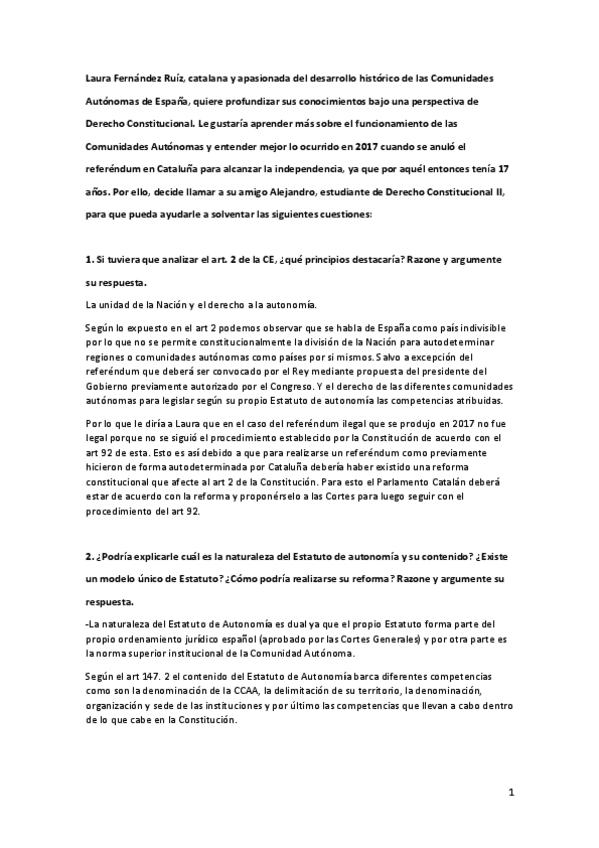 Laura Fernández Ruíz, catalana y apasionada del desarrollo histórico de las Comunidades Autónomas de España, quiere profundizar sus conocimientos bajo una perspectiva de Derecho Constitucional. Le gustaría aprender más sobre el funcionamiento de las Comunidades Autónomas y entender mejor lo ocurrido en 2017 cuando se anuló el referéndum en Cataluña para alcanzar la independencia, ya que por aquél entonces tenía 17 años. Por ello, decide llamar a su amigo Alejandro, estudiante de Derecho Constitucional II, para que pueda ayudarle a solventar las siguientes cuestiones:

1. Si tuviera que analizar el art. 2 de la CE, ¿qué principios destacaría? Razone y argumente su respuesta.

La unidad de la Nación y el derecho a la autonomía.

Según lo expuesto en el art 2 podemos observar que se habla de España como país indivisible por lo que no se permite constitucionalmente la división de la Nación para autodeterminar regiones o comunidades autónomas como países por si mismos. Salvo a excepción del referéndum que deberá ser convocado por el Rey mediante propuesta del presidente del Gobierno previamente autorizado por el Congreso. Y el derecho de las diferentes comunidades autónomas para legislar según su propio Estatuto de autonomía las competencias atribuidas.

Por lo que le diría a Laura que en el caso del referéndum ilegal que se produjo en 2017 no fue legal porque no se siguió el procedimiento establecido por la Constitución de acuerdo con el art 92 de esta. Esto es así debido a que para realizarse un referéndum como previamente hicieron de forma autodeterminada por Cataluña debería haber existido una reforma constitucional que afecte al art 2 de la Constitución. Para esto el Parlamento Catalán deberá estar de acuerdo con la reforma y proponérselo a las Cortes para luego seguir con el procedimiento del art 92.

2. ¿Podría explicarle cuál es la naturaleza del Estatuto de autonomía y su contenido? ¿Existe un modelo único de Estatuto? ¿Cómo podría realizarse su reforma? Razone y argumente su respuesta.

-La naturaleza del Estatuto de Autonomía es dual ya que el propio Estatuto forma parte del propio ordenamiento jurídico español (aprobado por las Cortes Generales) y por otra parte es la norma superior institucional de la Comunidad Autónoma.

Según el art 147. 2 el contenido del Estatuto de Autonomía barca diferentes competencias como son la denominación de la CCAA, la delimitación de su territorio, la denominación, organización y sede de las instituciones y por último las competencias que llevan a cabo dentro de lo que cabe en la Constitución.

1